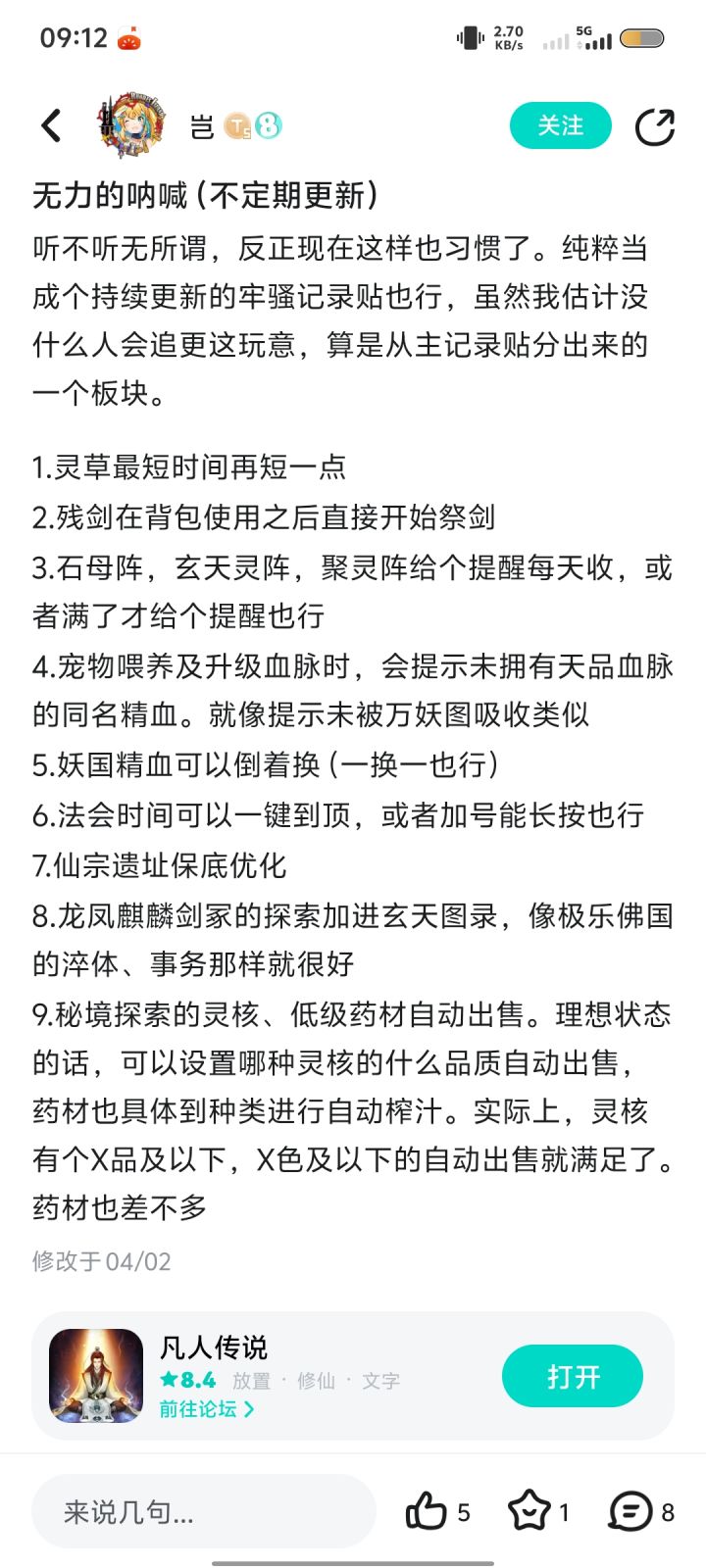 09:12

2.70 KB/s 5G

岂 T5 8 关注

无力的呐喊(不定期更新)

听不听无所谓，反正现在这样也习惯了。纯粹当成个持续更新的牢骚记录贴也行，虽然我估计没什么人会追更这玩意，算是从主记录贴分出来的一个板块。

1.灵草最短时间再短一点
2.残剑在背包使用之后直接开始祭剑
3.石母阵，玄天灵阵，聚灵阵给个提醒每天收，或者满了才给个提醒也行
4.宠物喂养及升级血脉时，会提示未拥有天品血脉的同名精血。就像提示未被万妖图吸收类似
5.妖国精血可以倒着换(一换一也行)
6.法会时间可以一键到顶，或者加号能长按也行
7.仙宗遗址保底优化
8.龙凤麒麟剑冢的探索加进玄天图录，像极乐佛国的淬体、事务那样就很好
9.秘境探索的灵核、低级药材自动出售。理想状态的话，可以设置哪种灵核的什么品质自动出售，药材也具体到种类进行自动榨汁。实际上，灵核有个X品及以下，X色及以下的自动出售就满足了。药材也差不多

修改于 04/02

凡人传说
★8.4 放置 · 修仙 · 文字
前往论坛 >
打开

来说几句... 5 1 8